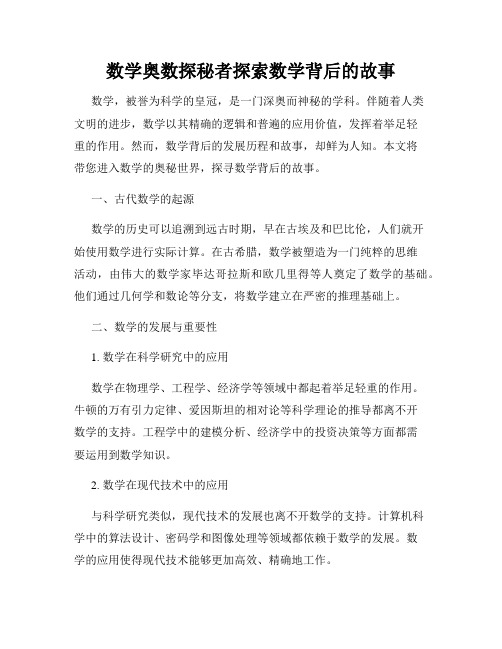 数学奥数探秘者探索数学背后的故事

数学，被誉为科学的皇冠，是一门深奥而神秘的学科。伴随着人类文明的进步，数学以其精确的逻辑和普遍的应用价值，发挥着举足轻重的作用。然而，数学背后的发展历程和故事，却鲜为人知。本文将带您进入数学的奥秘世界，探寻数学背后的故事。

一、古代数学的起源

数学的历史可以追溯到远古时期，早在古埃及和巴比伦，人们就开始使用数学进行实际计算。在古希腊，数学被塑造为一门纯粹的思维活动，由伟大的数学家毕达哥拉斯和欧几里得等人奠定了数学的基础。他们通过几何学和数论等分支，将数学建立在严密的推理基础上。

二、数学的发展与重要性

1. 数学在科学研究中的应用

数学在物理学、工程学、经济学等领域中都起着举足轻重的作用。牛顿的万有引力定律、爱因斯坦的相对论等科学理论的推导都离不开数学的支持。工程学中的建模分析、经济学中的投资决策等方面都需要运用到数学知识。

2. 数学在现代技术中的应用

与科学研究类似，现代技术的发展也离不开数学的支持。计算机科学中的算法设计、密码学和图像处理等领域都依赖于数学的发展。数学的应用使得现代技术能够更加高效、精确地工作。